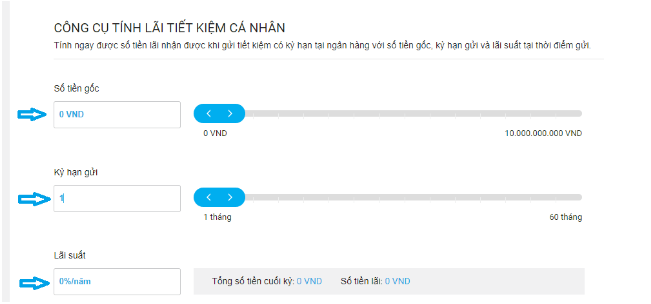 CÔNG CỤ TÍNH LÃI TIẾT KIỆM CÁ NHÂN

Tính ngay được số tiền lãi nhận được khi gửi tiết kiệm có kỳ hạn tại ngân hàng với số tiền gốc, kỳ hạn gửi và lãi suất tại thời điểm gửi.

Số tiền gốc

0 VND

0 VND

10.000.000.000 VND

Kỳ hạn gửi

1

1 tháng

60 tháng

Lãi suất

0%/năm

Tổng số tiền cuối kỳ: 0 VND

Số tiền lãi: 0 VND